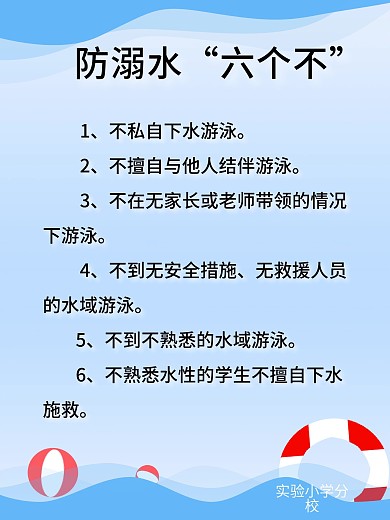 防溺水“六个不”

1、不私自下水游泳。

2、不擅自与他人结伴游泳。

3、不在无家长或老师带领的情况下游泳。

4、不到无安全措施、无救援人员的水域游泳。

5、不到不熟悉的水域游泳。

6、不熟悉水性的学生不擅自下水施救。

实验小学分校